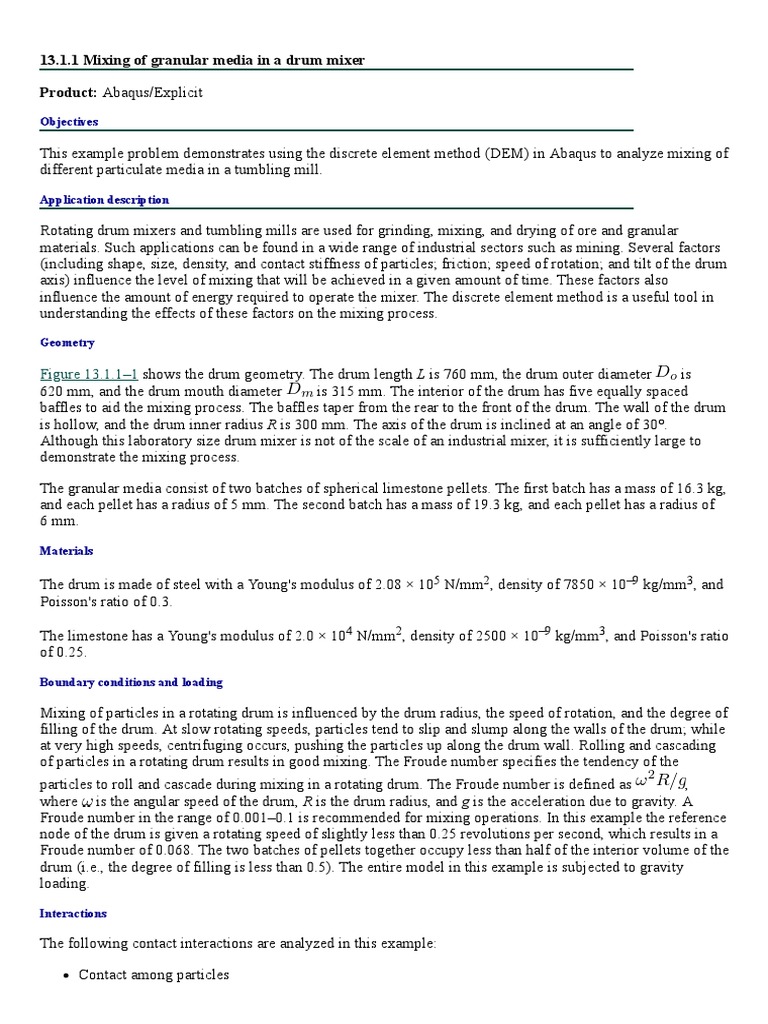 13.1.1 Mixing of granular media in a drum mixer

Product: Abaqus/Explicit

Objectives

This example problem demonstrates using the discrete element method (DEM) in Abaqus to analyze mixing of different particulate media in a tumbling mill.

Application description

Rotating drum mixers and tumbling mills are used for grinding, mixing, and drying of ore and granular materials. Such applications can be found in a wide range of industrial sectors such as mining. Several factors (including shape, size, density, and contact stiffness of particles; friction; speed of rotation; and tilt of the drum axis) influence the level of mixing that will be achieved in a given amount of time. These factors also influence the amount of energy required to operate the mixer. The discrete element method is a useful tool in understanding the effects of these factors on the mixing process.

Geometry

Figure 13.1.1–1 shows the drum geometry. The drum length $L$ is 760 mm, the drum outer diameter $D_o$ is 620 mm, and the drum mouth diameter $D_m$ is 315 mm. The interior of the drum has five equally spaced baffles to aid the mixing process. The baffles taper from the rear to the front of the drum. The wall of the drum is hollow, and the drum inner radius $R$ is 300 mm. The axis of the drum is inclined at an angle of 30°. Although this laboratory size drum mixer is not of the scale of an industrial mixer, it is sufficiently large to demonstrate the mixing process.

The granular media consist of two batches of spherical limestone pellets. The first batch has a mass of 16.3 kg, and each pellet has a radius of 5 mm. The second batch has a mass of 19.3 kg, and each pellet has a radius of 6 mm.

Materials

The drum is made of steel with a Young's modulus of $2.08 \times 10^5$ N/mm$^2$, density of $7850 \times 10^{-9}$ kg/mm$^3$, and Poisson's ratio of 0.3.

The limestone has a Young's modulus of $2.0 \times 10^4$ N/mm$^2$, density of $2500 \times 10^{-9}$ kg/mm$^3$, and Poisson's ratio of 0.25.

Boundary conditions and loading

Mixing of particles in a rotating drum is influenced by the drum radius, the speed of rotation, and the degree of filling of the drum. At slow rotating speeds, particles tend to slip and slump along the walls of the drum; while at very high speeds, centrifuging occurs, pushing the particles up along the drum wall. Rolling and cascading of particles in a rotating drum results in good mixing. The Froude number specifies the tendency of the particles to roll and cascade during mixing in a rotating drum. The Froude number is defined as $\omega^2 R/g$, where $\omega$ is the angular speed of the drum, $R$ is the drum radius, and $g$ is the acceleration due to gravity. A Froude number in the range of 0.001–0.1 is recommended for mixing operations. In this example the reference node of the drum is given a rotating speed of slightly less than 0.25 revolutions per second, which results in a Froude number of 0.068. The two batches of pellets together occupy less than half of the interior volume of the drum (i.e., the degree of filling is less than 0.5). The entire model in this example is subjected to gravity loading.

Interactions

The following contact interactions are analyzed in this example:

• Contact among particles